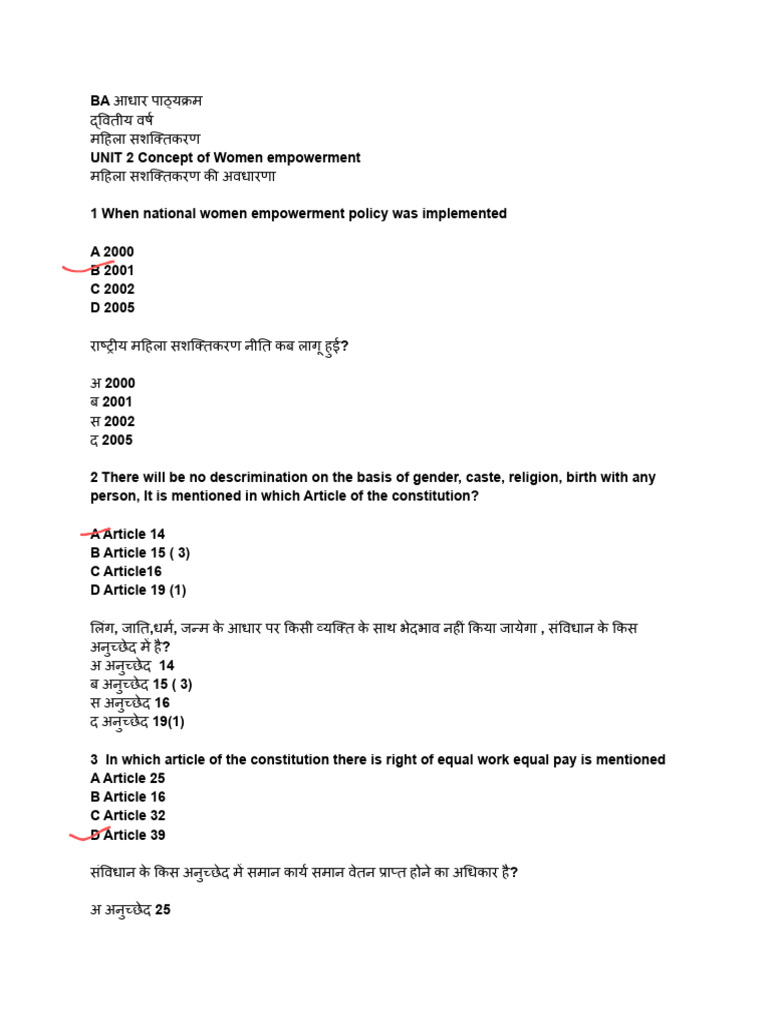 BA आधार पाठ्यक्रम
द्वितीय वर्ष
महिला सशक्तिकरण
UNIT 2 Concept of Women empowerment
महिला सशक्तिकरण की अवधारणा

1 When national women empowerment policy was implemented

A 2000
B 2001
C 2002
D 2005

राष्ट्रीय महिला सशक्तिकरण नीति कब लागू हुई?

अ 2000
ब 2001
स 2002
द 2005

2 There will be no descrimination on the basis of gender, caste, religion, birth with any person, It is mentioned in which Article of the constitution?

A Article 14
B Article 15 ( 3)
C Article16
D Article 19 (1)

लिंग, जाति,धर्म, जन्म के आधार पर किसी व्यक्ति के साथ भेदभाव नहीं किया जायेगा , संविधान के किस अनुच्छेद में है?
अ अनुच्छेद 14
ब अनुच्छेद 15 ( 3)
स अनुच्छेद 16
द अनुच्छेद 19(1)

3 In which article of the constitution there is right of equal work equal pay is mentioned
A Article 25
B Article 16
C Article 32
D Article 39

संविधान के किस अनुच्छेद में समान कार्य समान वेतन प्राप्त होने का अधिकार है?

अ अनुच्छेद 25